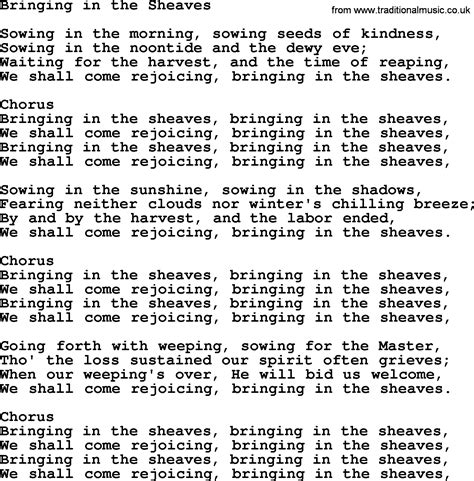 Bringing in the Sheaves

from www.traditionalmusic.co.uk

Sowing in the morning, sowing seeds of kindness,
Sowing in the noontide and the dewy eve;
Waiting for the harvest, and the time of reaping,
We shall come rejoicing, bringing in the sheaves.

Chorus
Bringing in the sheaves, bringing in the sheaves,
We shall come rejoicing, bringing in the sheaves,
Bringing in the sheaves, bringing in the sheaves,
We shall come rejoicing, bringing in the sheaves,

Sowing in the sunshine, sowing in the shadows,
Fearing neither clouds nor winter's chilling breeze;
By and by the harvest, and the labor ended,
We shall come rejoicing, bringing in the sheaves.

Chorus
Bringing in the sheaves, bringing in the sheaves,
We shall come rejoicing, bringing in the sheaves,
Bringing in the sheaves, bringing in the sheaves,
We shall come rejoicing, bringing in the sheaves,

Going forth with weeping, sowing for the Master,
Tho' the loss sustained our spirit often grieves;
When our weeping's over, He will bid us welcome,
We shall come rejoicing, bringing in the sheaves.

Chorus
Bringing in the sheaves, bringing in the sheaves,
We shall come rejoicing, bringing in the sheaves,
Bringing in the sheaves, bringing in the sheaves,
We shall come rejoicing, bringing in the sheaves,